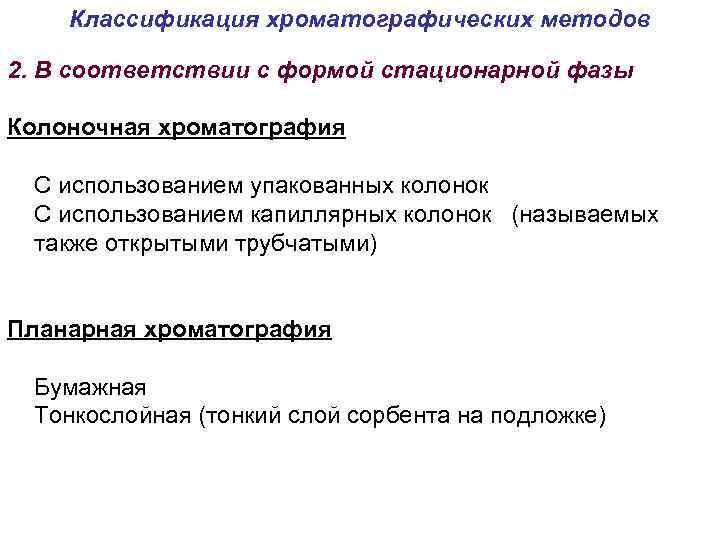 Классификация хроматографических методов

2. В соответствии с формой стационарной фазы

Колоночная хроматография

С использованием упакованных колонок
С использованием капиллярных колонок (называемых также открытыми трубчатыми)

Планарная хроматография

Бумажная
Тонкослойная (тонкий слой сорбента на подложке)